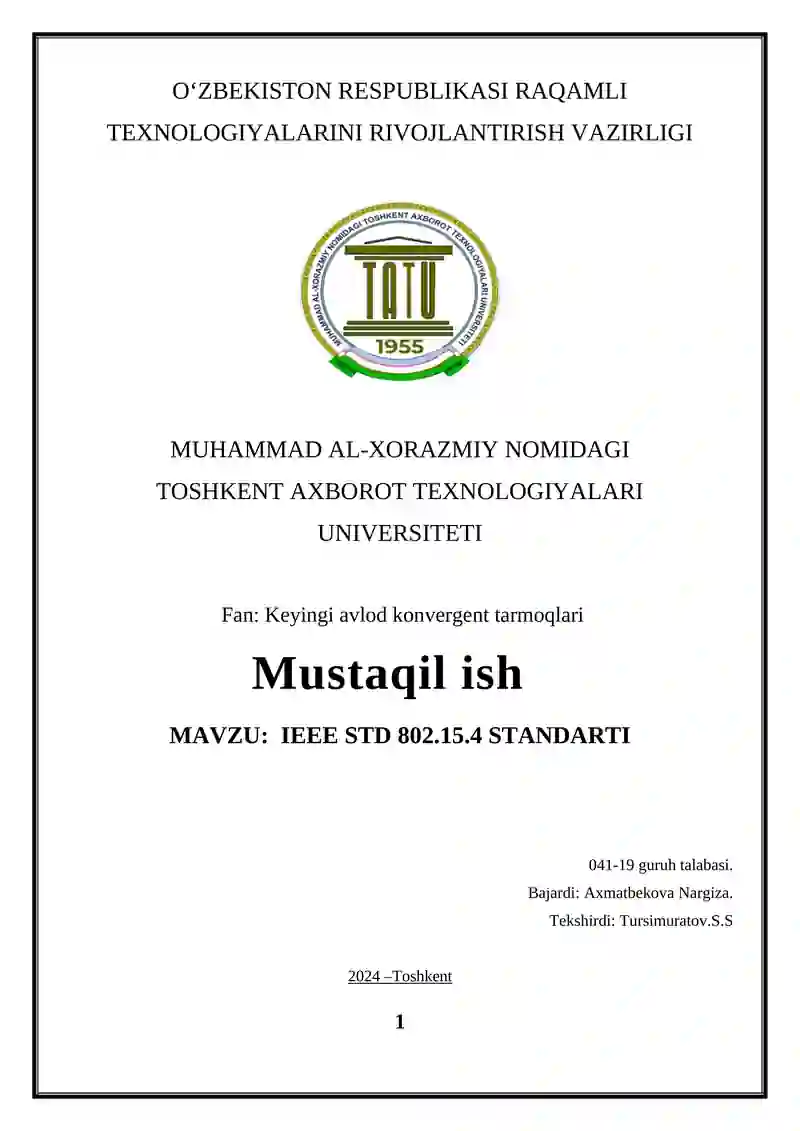 O‘ZBEKISTON RESPUBLIKASI RAQAMLI TEXNOLOGIYALARINI RIVOJLANTIRISH VAZIRLIGI

MUHAMMAD AL-XORAZMIY NOMIDAGI TOSHKENT AXBOROT TEXNOLOGIYALARI UNIVERSITETI

TATU
1955

MUHAMMAD AL-XORAZMIY NOMIDAGI
TOSHKENT AXBOROT TEXNOLOGIYALARI
UNIVERSITETI

Fan: Keyingi avlod konvergent tarmoqlari

Mustaqil ish

MAVZU: IEEE STD 802.15.4 STANDARTI

041-19 guruh talabasi.
Bajardi: Axmatbekova Nargiza.
Tekshirdi: Tursimuratov.S.S

2024 –Toshkent

1